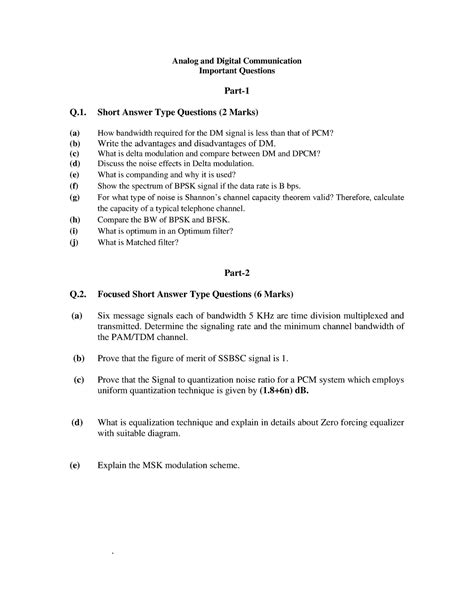 Analog and Digital Communication
Important Questions

Part-1

Q.1. Short Answer Type Questions (2 Marks)

(a) How bandwidth required for the DM signal is less than that of PCM?
(b) Write the advantages and disadvantages of DM.
(c) What is delta modulation and compare between DM and DPCM?
(d) Discuss the noise effects in Delta modulation.
(e) What is companding and why it is used?
(f) Show the spectrum of BPSK signal if the data rate is B bps.
(g) For what type of noise is Shannon's channel capacity theorem valid? Therefore, calculate the capacity of a typical telephone channel.
(h) Compare the BW of BPSK and BFSK.
(i) What is optimum in an Optimum filter?
(j) What is Matched filter?

Part-2

Q.2. Focused Short Answer Type Questions (6 Marks)

(a) Six message signals each of bandwidth 5 KHz are time division multiplexed and transmitted. Determine the signaling rate and the minimum channel bandwidth of the PAM/TDM channel.

(b) Prove that the figure of merit of SSBSC signal is 1.

(c) Prove that the Signal to quantization noise ratio for a PCM system which employs uniform quantization technique is given by (1.8+6n) dB.

(d) What is equalization technique and explain in details about Zero forcing equalizer with suitable diagram.

(e) Explain the MSK modulation scheme.